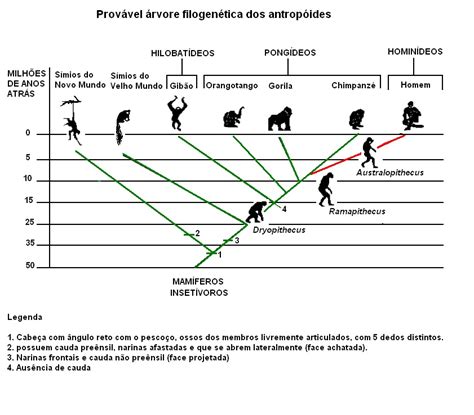 Provável árvore filogenética dos antropóides

HILOBATÍDEOS PONGÍDEOS HOMINÍDEOS

MILHÕES DE ANOS ATRÁS

Símios do Novo Mundo

Símios do Velho Mundo

Gibão

Orangotango

Gorila

Chimpanzé

Homem

0
5
10
15
25
35
50

Australopithecus

Ramapithecus

Dryopithecus

4
2
3
1

MAMÍFEROS INSETÍVOROS

Legenda

1. Cabeça com ângulo reto com o pescoço, ossos dos membros livremente articulados, com 5 dedos distintos.
2. possuem cauda preênsil, narinas afastadas e que se abrem lateralmente (face achatada).
3. Narinas frontais e cauda não preênsil (face projetada)
4. Ausência de cauda